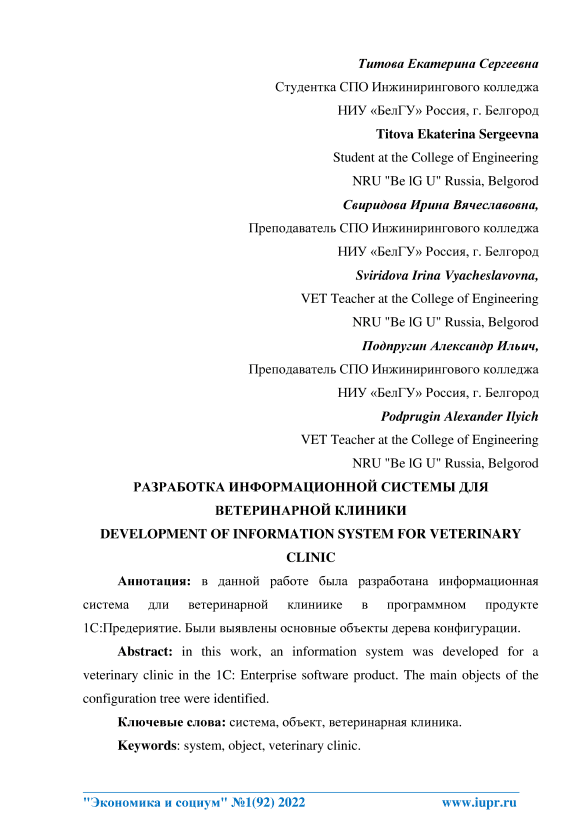 Титова Екатерина Сергеевна

Студентка СПО Инжинирингового колледжа

НИУ «БелГУ» Россия, г. Белгород

Titova Ekaterina Sergeevna

Student at the College of Engineering

NRU "Be lG U" Russia, Belgorod

Свиридова Ирина Вячеславовна,

Преподаватель СПО Инжинирингового колледжа

НИУ «БелГУ» Россия, г. Белгород

Sviridova Irina Vyacheslavovna,

VET Teacher at the College of Engineering

NRU "Be lG U" Russia, Belgorod

Подпругин Александр Ильич,

Преподаватель СПО Инжинирингового колледжа

НИУ «БелГУ» Россия, г. Белгород

Podprugin Alexander Ilyich

VET Teacher at the College of Engineering

NRU "Be lG U" Russia, Belgorod

РАЗРАБОТКА ИНФОРМАЦИОННОЙ СИСТЕМЫ ДЛЯ ВЕТЕРИНАРНОЙ КЛИНИКИ

DEVELOPMENT OF INFORMATION SYSTEM FOR VETERINARY CLINIC

Аннотация: в данной работе была разработана информационная система дли ветеринарной клиниике в программном продукте 1С:Предериятие. Были выявлены основные объекты дерева конфигурации.

Abstract: in this work, an information system was developed for a veterinary clinic in the 1C: Enterprise software product. The main objects of the configuration tree were identified.

Ключевые слова: система, объект, ветеринарная клиника.

Keywords: system, object, veterinary clinic.

"Экономика и социум" №1(92) 2022 www.iupr.ru